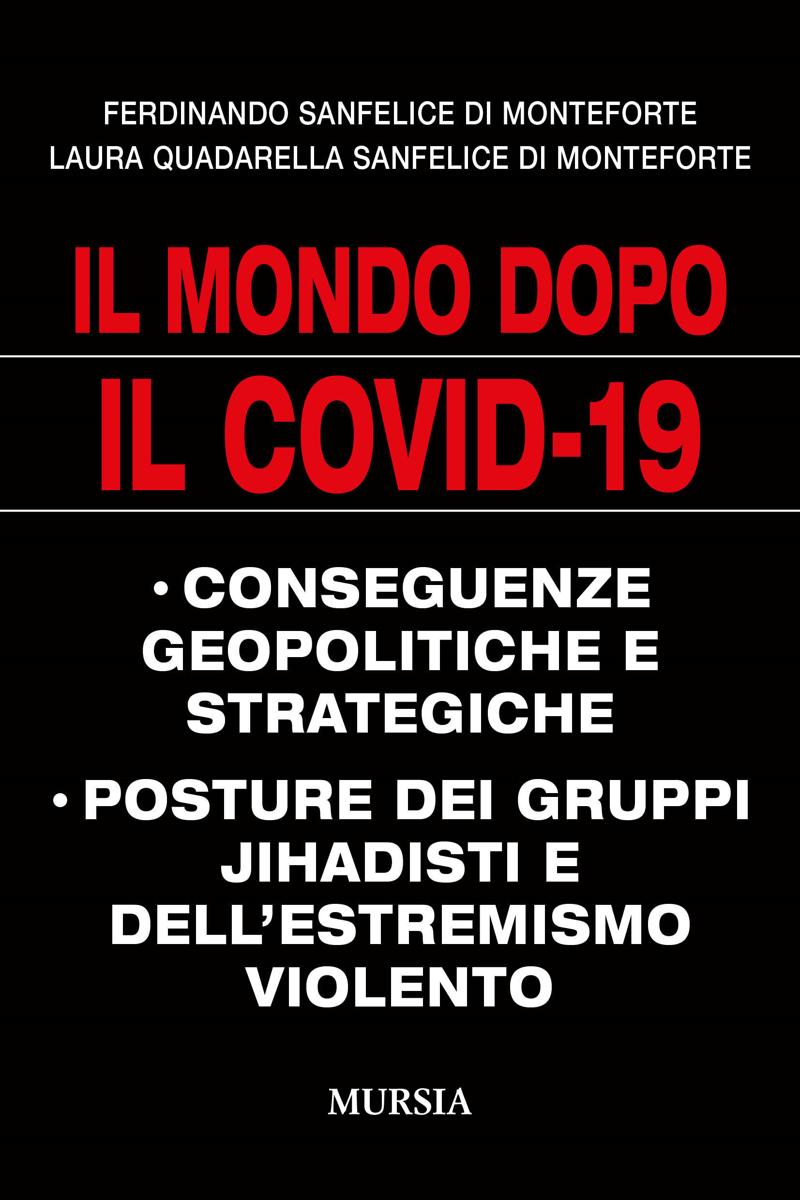 FERDINANDO SANFELICE DI MONTEFORTE
LAURA QUADARELLA SANFELICE DI MONTEFORTE

IL MONDO DOPO
IL COVID-19

• CONSEGUENZE GEOPOLITICHE E STRATEGICHE

• POSTURE DEI GRUPPI JIHADISTI E DELL'ESTREMISMO VIOLENTO

MURSIA